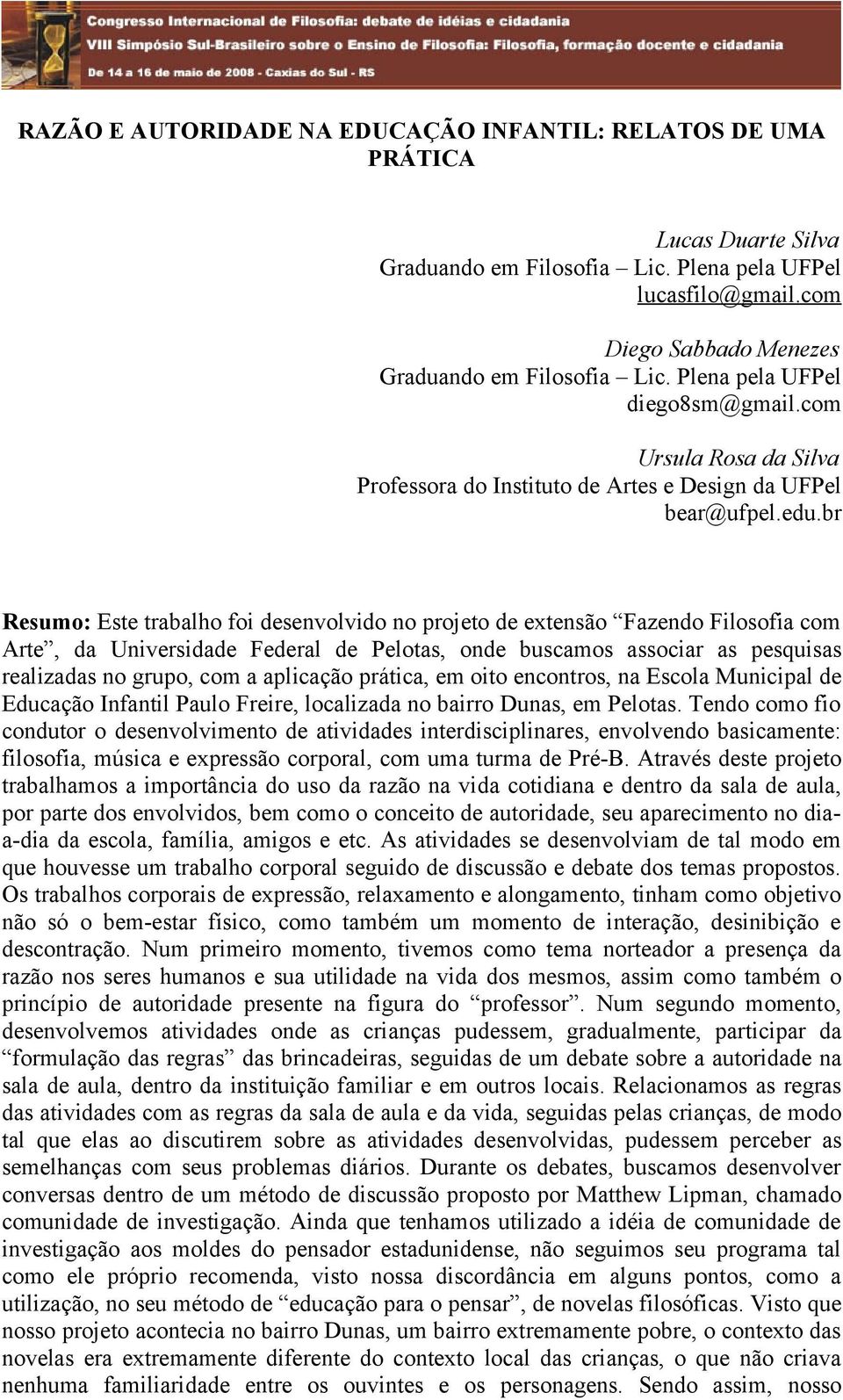 Congresso Internacional de Filosofia: debate de idéias e cidadania
VIII Simpósio Sul-Brasileiro sobre o Ensino de Filosofia: Filosofia, formação docente e cidadania
De 14 a 16 de maio de 2008 - Caxias do Sul - RS

RAZÃO E AUTORIDADE NA EDUCAÇÃO INFANTIL: RELATOS DE UMA PRÁTICA

Lucas Duarte Silva
Graduando em Filosofia – Lic. Plena pela UFPel
lucasfilo@gmail.com

Diego Sabbado Menezes
Graduando em Filosofia – Lic. Plena pela UFPel
diego8sm@gmail.com

Ursula Rosa da Silva
Professora do Instituto de Artes e Design da UFPel
bear@ufpel.edu.br

Resumo: Este trabalho foi desenvolvido no projeto de extensão “Fazendo Filosofia com Arte”, da Universidade Federal de Pelotas, onde buscamos associar as pesquisas realizadas no grupo, com a aplicação prática, em oito encontros, na Escola Municipal de Educação Infantil Paulo Freire, localizada no bairro Dunas, em Pelotas. Tendo como fio condutor o desenvolvimento de atividades interdisciplinares, envolvendo basicamente: filosofia, música e expressão corporal, com uma turma de Pré-B. Através deste projeto trabalhamos a importância do uso da razão na vida cotidiana e dentro da sala de aula, por parte dos envolvidos, bem como o conceito de autoridade, seu aparecimento no dia-a-dia da escola, família, amigos e etc. As atividades se desenvolviam de tal modo em que houvesse um trabalho corporal seguido de discussão e debate dos temas propostos. Os trabalhos corporais de expressão, relaxamento e alongamento, tinham como objetivo não só o bem-estar físico, como também um momento de interação, desinibição e descontração. Num primeiro momento, tivemos como tema norteador a presença da razão nos seres humanos e sua utilidade na vida dos mesmos, assim como também o princípio de autoridade presente na figura do “professor”. Num segundo momento, desenvolvemos atividades onde as crianças pudessem, gradualmente, participar da “formulação das regras” das brincadeiras, seguidas de um debate sobre a autoridade na sala de aula, dentro da instituição familiar e em outros locais. Relacionamos as regras das atividades com as regras da sala de aula e da vida, seguidas pelas crianças, de modo tal que elas ao discutirem sobre as atividades desenvolvidas, pudessem perceber as semelhanças com seus problemas diários. Durante os debates, buscamos desenvolver conversas dentro de um método de discussão proposto por Matthew Lipman, chamado comunidade de investigação. Ainda que tenhamos utilizado a idéia de comunidade de investigação aos moldes do pensador estadunidense, não seguimos seu programa tal como ele próprio recomenda, visto nossa discordância em alguns pontos, como a utilização, no seu método de “educação para o pensar”, de novelas filosóficas. Visto que nosso projeto acontecia no bairro Dunas, um bairro extremamente pobre, o contexto das novelas era extremamente diferente do contexto local das crianças, o que não criava nenhuma familiaridade entre os ouvintes e os personagens. Sendo assim, nosso